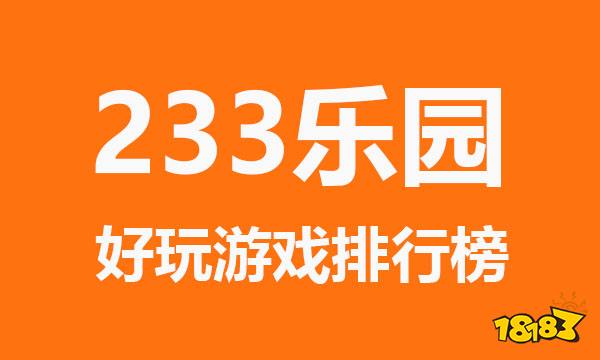 233乐园
好玩游戏排行榜
18183